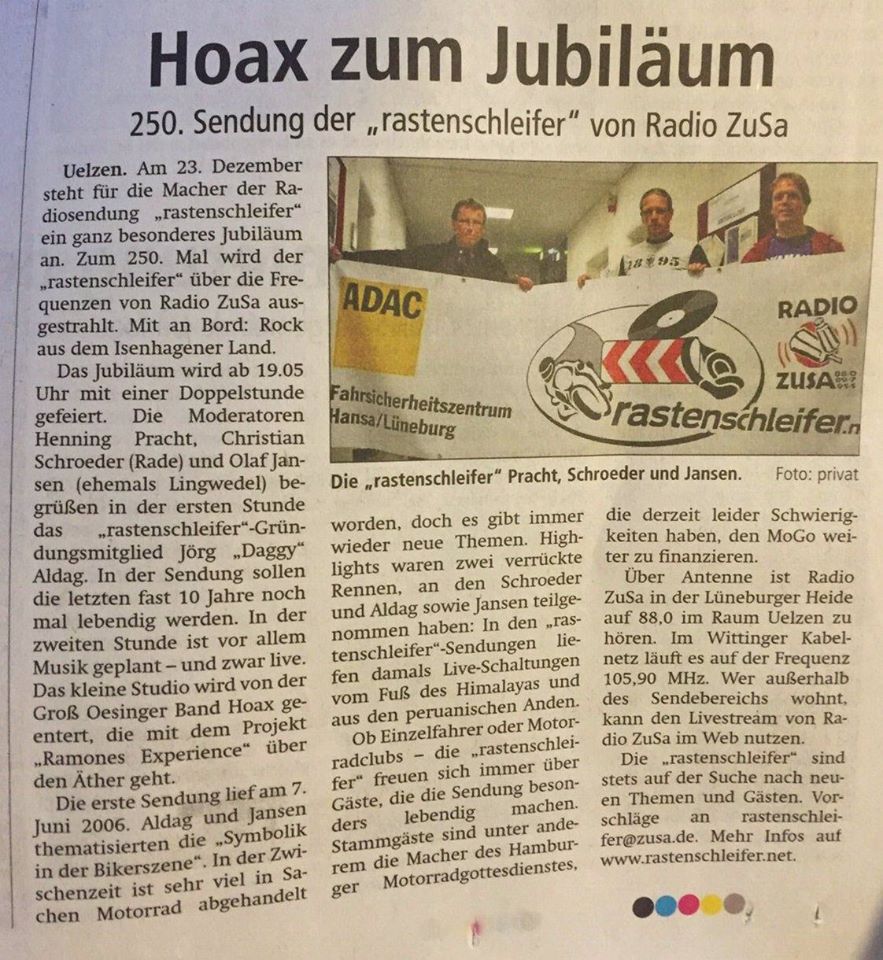 Hoax zum Jubiläum

250. Sendung der „rastenschleifer" von Radio ZuSa

Uelzen. Am 23. Dezember steht für die Macher der Radiosendung „rastenschleifer" ein ganz besonderes Jubiläum an. Zum 250. Mal wird der „rastenschleifer" über die Frequenzen von Radio ZuSa ausgestrahlt. Mit an Bord: Rock aus dem Isenhagener Land.

Das Jubiläum wird ab 19.05 Uhr mit einer Doppelstunde gefeiert. Die Moderatoren Henning Pracht, Christian Schroeder (Rade) und Olaf Jansen (ehemals Lingwedel) begrüßen in der ersten Stunde das „rastenschleifer"-Gründungsmitglied Jörg „Daggy" Aldag. In der Sendung sollen die letzten fast 10 Jahre noch mal lebendig werden. In der zweiten Stunde ist vor allem Musik geplant – und zwar live. Das kleine Studio wird von der Groß Oesinger Band Hoax geentert, die mit dem Projekt „Ramones Experience" über den Äther geht.

Die erste Sendung lief am 7. Juni 2006. Aldag und Jansen thematisierten die „Symbolik in der Bikerszene". In der Zwischenzeit ist sehr viel in Sachen Motorrad abgehandelt worden, doch es gibt immer wieder neue Themen. Highlights waren zwei verrückte Rennen, an den Schroeder und Aldag sowie Jansen teilgenommen haben: In den „rastenschleifer"-Sendungen liefen damals Live-Schaltungen vom Fuß des Himalayas und aus den peruanischen Anden.

Ob Einzelfahrer oder Motorradclubs – die „rastenschleifer" freuen sich immer über Gäste, die die Sendung besonders lebendig machen. Stammgäste sind unter anderem die Macher des Hamburger Motorradgottesdienstes, die derzeit leider Schwierigkeiten haben, den MoGo weiter zu finanzieren.

Über Antenne ist Radio ZuSa in der Lüneburger Heide auf 88,0 im Raum Uelzen zu hören. Im Wittinger Kabelnetz läuft es auf der Frequenz 105,90 MHz. Wer außerhalb des Sendebereichs wohnt, kann den Livestream von Radio ZuSa im Web nutzen.

Die „rastenschleifer" sind stets auf der Suche nach neuen Themen und Gästen. Vorschläge an rastenschleifer@zusa.de. Mehr Infos auf www.rastenschleifer.net.

ADAC
Fahrsicherheitszentrum Hansa/Lüneburg
RADIO ZUSA
rastenschleifer.n

Die „rastenschleifer" Pracht, Schroeder und Jansen. Foto: privat